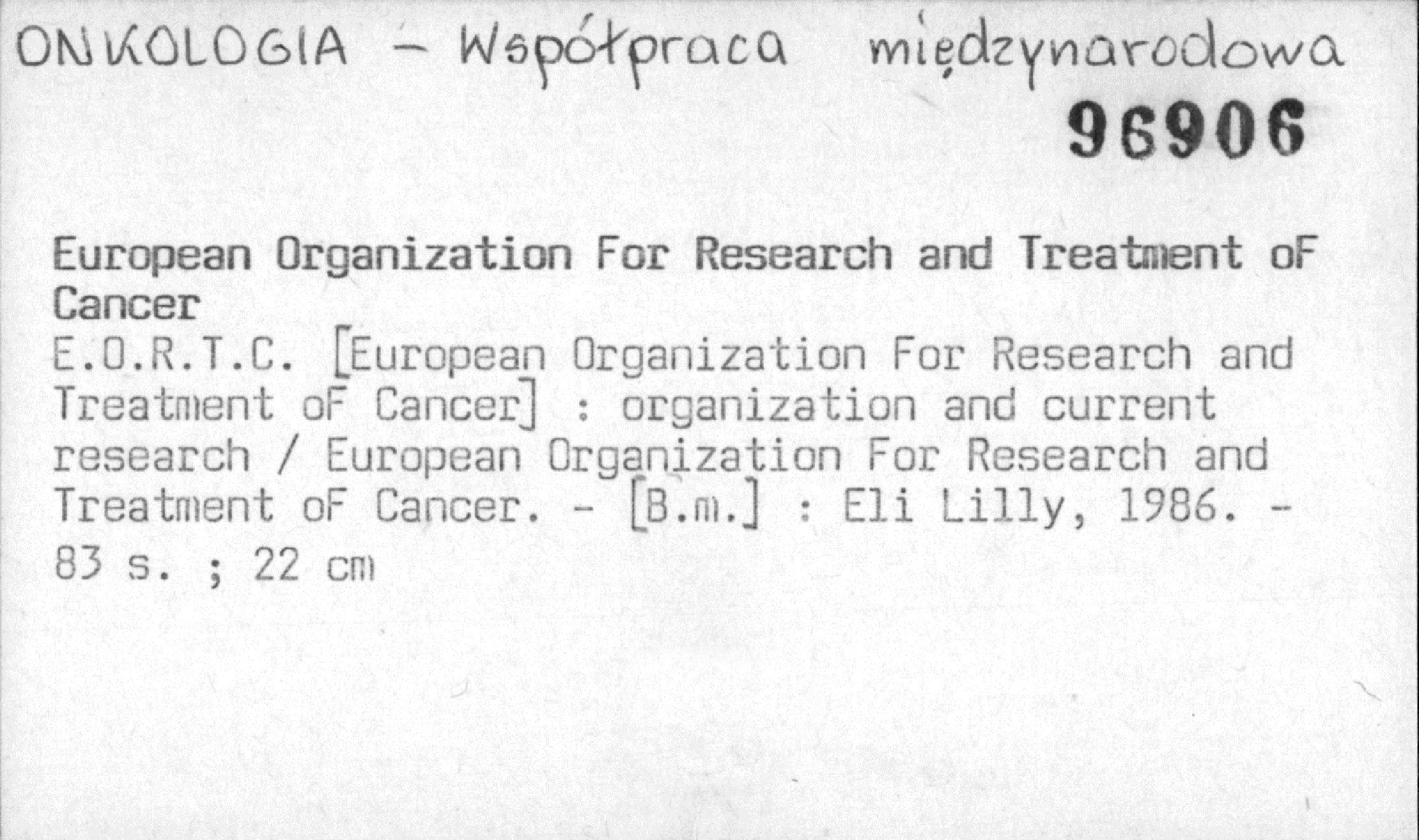 ONKOLOGIA - Współpraca międzynarodowa

96906

European Organization For Research and Treatment oF Cancer

E.O.R.T.C. [European Organization For Research and Treatment oF Cancer] : organization and current research / European Organization For Research and Treatment oF Cancer. - [B.m.] : Eli Lilly, 1986. - 83 s. ; 22 cm